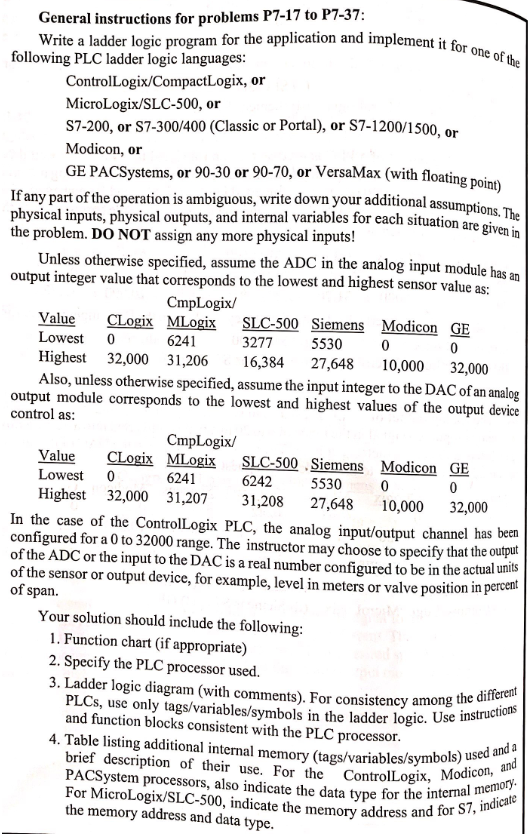 **General instructions for problems P7-17 to P7-37:**

Write a ladder logic program for the application and implement it for one of the following PLC ladder logic languages:

ControlLogix/CompactLogix, **or**
MicroLogix/SLC-500, **or**
S7-200, **or** S7-300/400 (Classic or Portal), **or** S7-1200/1500, **or**
Modicon, **or**
GE PACSystems, **or** 90-30 **or** 90-70, **or** VersaMax (with floating point)

If any part of the operation is ambiguous, write down your additional assumptions. The physical inputs, physical outputs, and internal variables for each situation are given in the problem. **DO NOT** assign any more physical inputs!

Unless otherwise specified, assume the ADC in the analog input module has an output integer value that corresponds to the lowest and highest sensor value as:

| Value | CLogix | CmpLogix/ MLogix | SLC-500 | Siemens | Modicon | GE |
|---|---|---|---|---|---|---|
| Lowest | 0 | 6241 | 3277 | 5530 | 0 | 0 |
| Highest | 32,000 | 31,206 | 16,384 | 27,648 | 10,000 | 32,000 |

Also, unless otherwise specified, assume the input integer to the DAC of an analog output module corresponds to the lowest and highest values of the output device control as:

| Value | CLogix | CmpLogix/ MLogix | SLC-500 | Siemens | Modicon | GE |
|---|---|---|---|---|---|---|
| Lowest | 0 | 6241 | 6242 | 5530 | 0 | 0 |
| Highest | 32,000 | 31,207 | 31,208 | 27,648 | 10,000 | 32,000 |

In the case of the ControlLogix PLC, the analog input/output channel has been configured for a 0 to 32000 range. The instructor may choose to specify that the output of the ADC or the input to the DAC is a real number configured to be in the actual units of the sensor or output device, for example, level in meters or valve position in percent of span.

Your solution should include the following:

1. Function chart (if appropriate)
2. Specify the PLC processor used.
3. Ladder logic diagram (with comments). For consistency among the different PLCs, use only tags/variables/symbols in the ladder logic. Use instructions and function blocks consistent with the PLC processor.
4. Table listing additional internal memory (tags/variables/symbols) used and a brief description of their use. For the ControlLogix, Modicon, and PACSystem processors, also indicate the data type for the internal memory. For MicroLogix/SLC-500, indicate the memory address and for S7, indicate the memory address and data type.